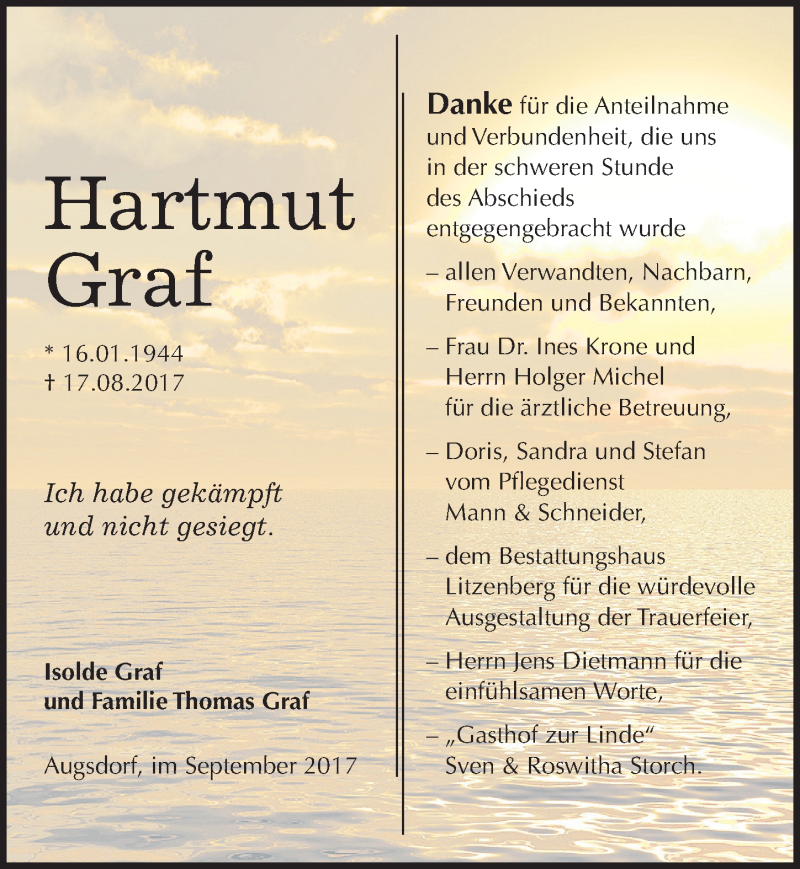 Hartmut Graf

* 16.01.1944
† 17.08.2017

Ich habe gekämpft und nicht gesiegt.

Isolde Graf
und Familie Thomas Graf

Augsdorf, im September 2017

Danke für die Anteilnahme und Verbundenheit, die uns in der schweren Stunde des Abschieds entgegengebracht wurde

– allen Verwandten, Nachbarn, Freunden und Bekannten,

– Frau Dr. Ines Krone und Herrn Holger Michel für die ärztliche Betreuung,

– Doris, Sandra und Stefan vom Pflegedienst Mann & Schneider,

– dem Bestattungshaus Litzenberg für die würdevolle Ausgestaltung der Trauerfeier,

– Herrn Jens Dietmann für die einfühlsamen Worte,

– „Gasthof zur Linde“ Sven & Roswitha Storch.